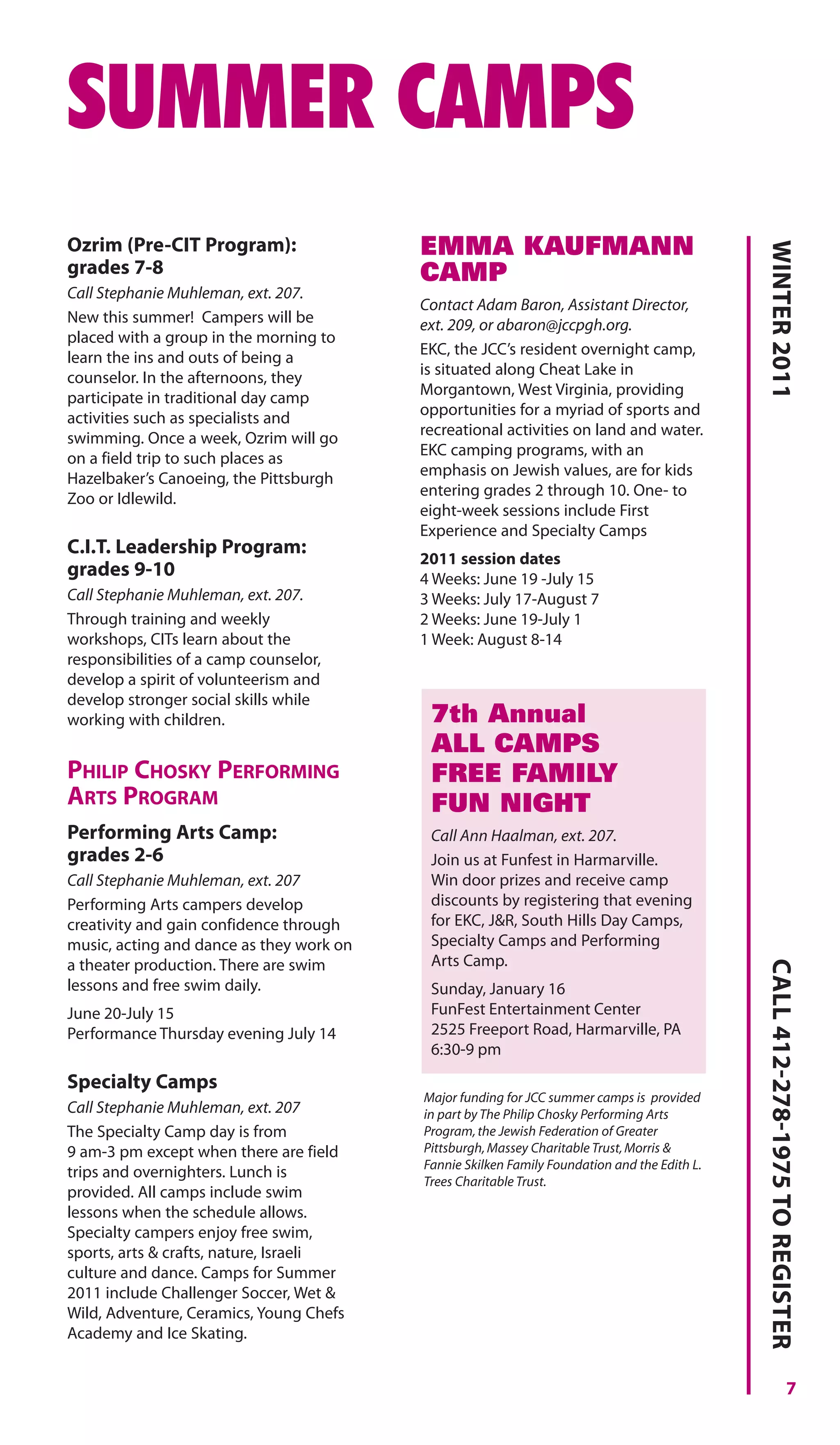 SUMMER CAMPS

Ozrim (Pre-CIT Program): grades 7-8

Call Stephanie Muhleman, ext. 207.

New this summer! Campers will be placed with a group in the morning to learn the ins and outs of being a counselor. In the afternoons, they participate in traditional day camp activities such as specialists and swimming. Once a week, Ozrim will go on a field trip to such places as Hazelbaker's Canoeing, the Pittsburgh Zoo or Idlewild.

C.I.T. Leadership Program: grades 9-10

Call Stephanie Muhleman, ext. 207.

Through training and weekly workshops, CITs learn about the responsibilities of a camp counselor, develop a spirit of volunteerism and develop stronger social skills while working with children.

PHILIP CHOSKY PERFORMING ARTS PROGRAM

Performing Arts Camp: grades 2-6

Call Stephanie Muhleman, ext. 207

Performing Arts campers develop creativity and gain confidence through music, acting and dance as they work on a theater production. There are swim lessons and free swim daily.

June 20-July 15
Performance Thursday evening July 14

Specialty Camps

Call Stephanie Muhleman, ext. 207

The Specialty Camp day is from 9 am-3 pm except when there are field trips and overnighters. Lunch is provided. All camps include swim lessons when the schedule allows. Specialty campers enjoy free swim, sports, arts & crafts, nature, Israeli culture and dance. Camps for Summer 2011 include Challenger Soccer, Wet & Wild, Adventure, Ceramics, Young Chefs Academy and Ice Skating.

EMMA KAUFMANN CAMP

Contact Adam Baron, Assistant Director, ext. 209, or abaron@jccpgh.org.

EKC, the JCC's resident overnight camp, is situated along Cheat Lake in Morgantown, West Virginia, providing opportunities for a myriad of sports and recreational activities on land and water. EKC camping programs, with an emphasis on Jewish values, are for kids entering grades 2 through 10. One- to eight-week sessions include First Experience and Specialty Camps

2011 session dates
4 Weeks: June 19 -July 15
3 Weeks: July 17-August 7
2 Weeks: June 19-July 1
1 Week: August 8-14

7th Annual ALL CAMPS FREE FAMILY FUN NIGHT

Call Ann Haalman, ext. 207.

Join us at Funfest in Harmarville. Win door prizes and receive camp discounts by registering that evening for EKC, J&R, South Hills Day Camps, Specialty Camps and Performing Arts Camp.

Sunday, January 16
FunFest Entertainment Center
2525 Freeport Road, Harmarville, PA
6:30-9 pm

Major funding for JCC summer camps is provided in part by The Philip Chosky Performing Arts Program, the Jewish Federation of Greater Pittsburgh, Massey Charitable Trust, Morris & Fannie Skilken Family Foundation and the Edith L. Trees Charitable Trust.

WINTER 2011

CALL 412-278-1975 TO REGISTER

7